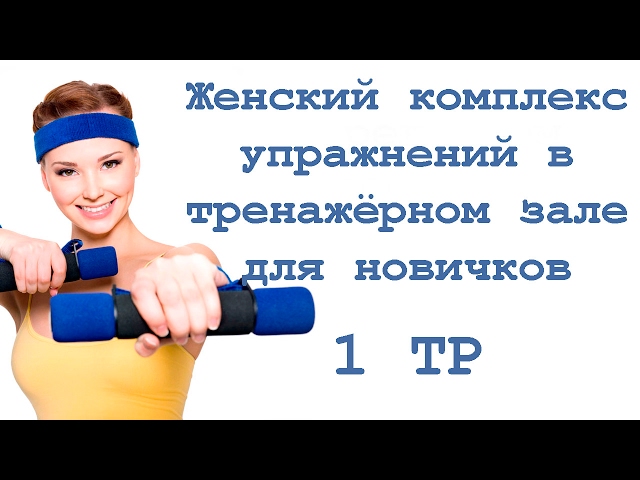 Женский комплекс упражнений в тренажёрном зале для новичков

1 ТР